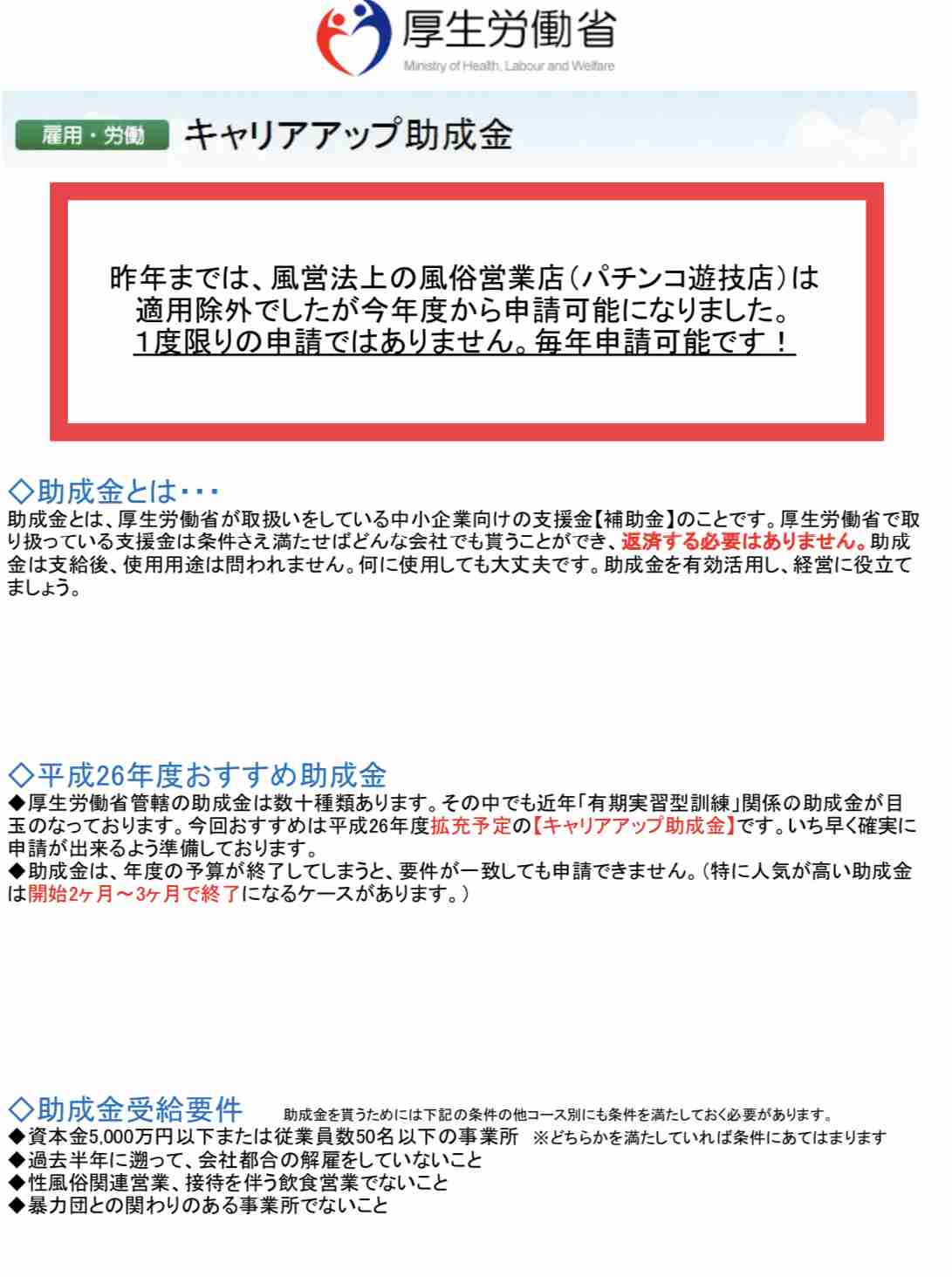 厚生労働省
Ministry of Health, Labour and Welfare

雇用・労働 キャリアアップ助成金

昨年までは、風営法上の風俗営業店（パチンコ遊技店）は
適用除外でしたが今年度から申請可能になりました。
1度限りの申請ではありません。毎年申請可能です！

◇助成金とは・・・
助成金とは、厚生労働省が取扱いをしている中小企業向けの支援金【補助金】のことです。厚生労働省で取り扱っている支援金は条件さえ満たせばどんな会社でも貰うことができ、返済する必要はありません。助成金は支給後、使用用途は問われません。何に使用しても大丈夫です。助成金を有効活用し、経営に役立てましょう。

◇平成26年度おすすめ助成金
◆厚生労働省管轄の助成金は数十種類あります。その中でも近年「有期実習型訓練」関係の助成金が目玉のなっております。今回おすすめは平成26年度拡充予定の【キャリアアップ助成金】です。いち早く確実に申請が出来るよう準備しております。
◆助成金は、年度の予算が終了してしまうと、要件が一致しても申請できません。（特に人気が高い助成金は開始2ヶ月～3ヶ月で終了になるケースがあります。）

◇助成金受給要件 助成金を貰うためには下記の条件の他コース別にも条件を満たしておく必要があります。
◆資本金5,000万円以下または従業員数50名以下の事業所 ※どちらかを満たしていれば条件にあてはまります
◆過去半年に遡って、会社都合の解雇をしていないこと
◆性風俗関連営業、接待を伴う飲食営業でないこと
◆暴力団との関わりのある事業所でないこと